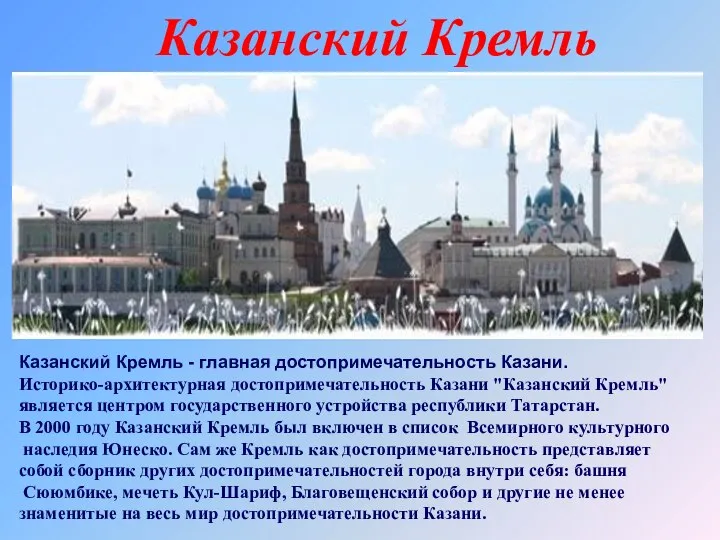 Казанский Кремль

Казанский Кремль - главная достопримечательность Казани.
Историко-архитектурная достопримечательность Казани "Казанский Кремль" является центром государственного устройства республики Татарстан.
В 2000 году Казанский Кремль был включен в список Всемирного культурного наследия Юнеско. Сам же Кремль как достопримечательность представляет собой сборник других достопримечательностей города внутри себя: башня Сююмбике, мечеть Кул-Шариф, Благовещенский собор и другие не менее знаменитые на весь мир достопримечательности Казани.